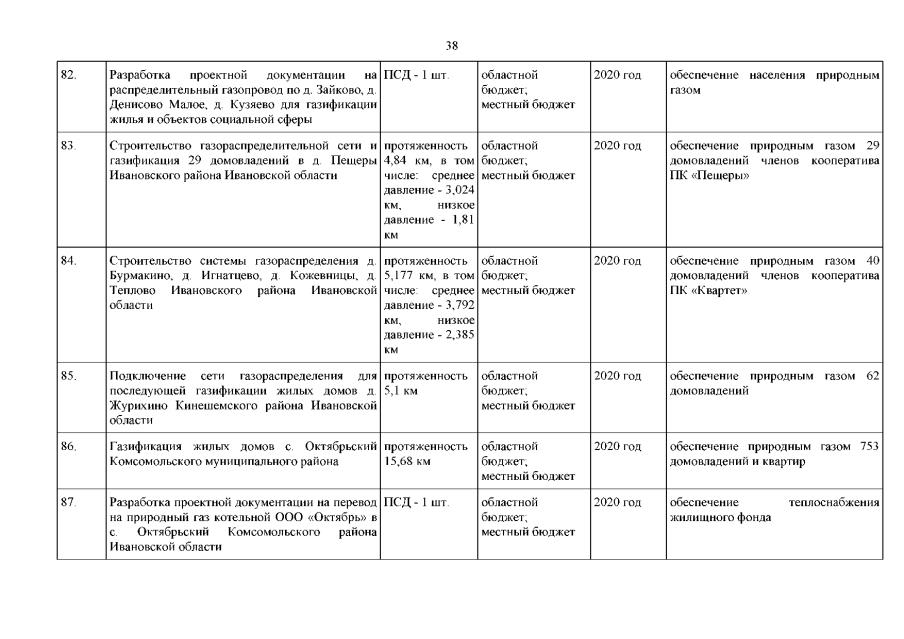 38

| | | | | | |
|---|---|---|---|---|---|
| 82. | Разработка проектной документации на распределительный газопровод по д. Зайково, д. Денисово Малое, д. Кузяево для газификации жилья и объектов социальной сферы | ПСД - 1 шт. | областной бюджет, местный бюджет | 2020 год | обеспечение населения природным газом |
| 83. | Строительство газораспределительной сети и газификация 29 домовладений в д. Пещеры Ивановского района Ивановской области | протяженность 4,84 км, в том числе: среднее давление - 3,024 км, низкое давление - 1,81 км | областной бюджет, местный бюджет | 2020 год | обеспечение природным газом 29 домовладений членов кооператива ПК «Пещеры» |
| 84. | Строительство системы газораспределения д. Бурмакино, д. Игнатцево, д. Кожевницы, д. Теплово Ивановского района Ивановской области | протяженность 5,177 км, в том числе: среднее давление - 3,792 км, низкое давление - 2,385 км | областной бюджет, местный бюджет | 2020 год | обеспечение природным газом 40 домовладений членов кооператива ПК «Квартет» |
| 85. | Подключение сети газораспределения для последующей газификации жилых домов д. Журихино Кинешемского района Ивановской области | протяженность 5,1 км | областной бюджет, местный бюджет | 2020 год | обеспечение природным газом 62 домовладений |
| 86. | Газификация жилых домов с. Октябрьский Комсомольского муниципального района | протяженность 15,68 км | областной бюджет, местный бюджет | 2020 год | обеспечение природным газом 753 домовладений и квартир |
| 87. | Разработка проектной документации на перевод на природный газ котельной ООО «Октябрь» в с. Октябрьский Комсомольского района Ивановской области | ПСД - 1 шт. | областной бюджет, местный бюджет | 2020 год | обеспечение теплоснабжения жилищного фонда |